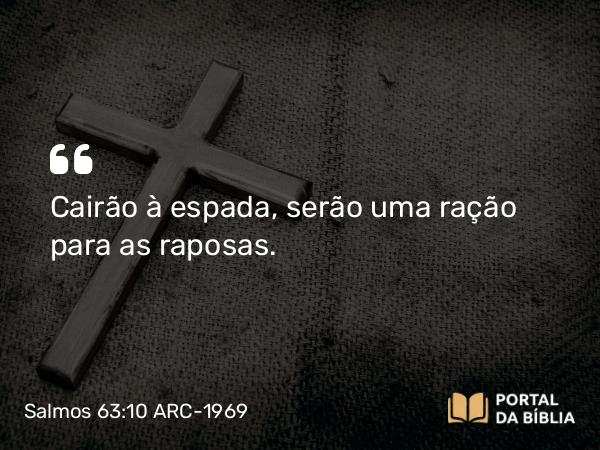 “

Cairão à espada, serão uma ração para as raposas.

Salmos 63:10 ARC-1969

PORTAL
DA BÍBLIA